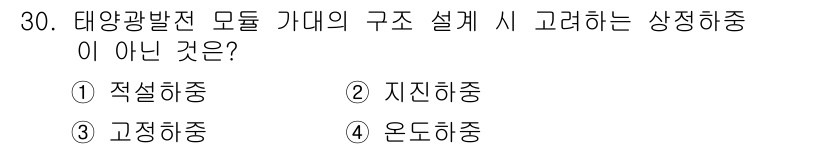 30. 태양광발전 모듈 가대의 구조 설계 시 고려하는 상정하중이 아닌 것은?

① 적설하중
② 지진하중
③ 고정하중
④ 온도하중